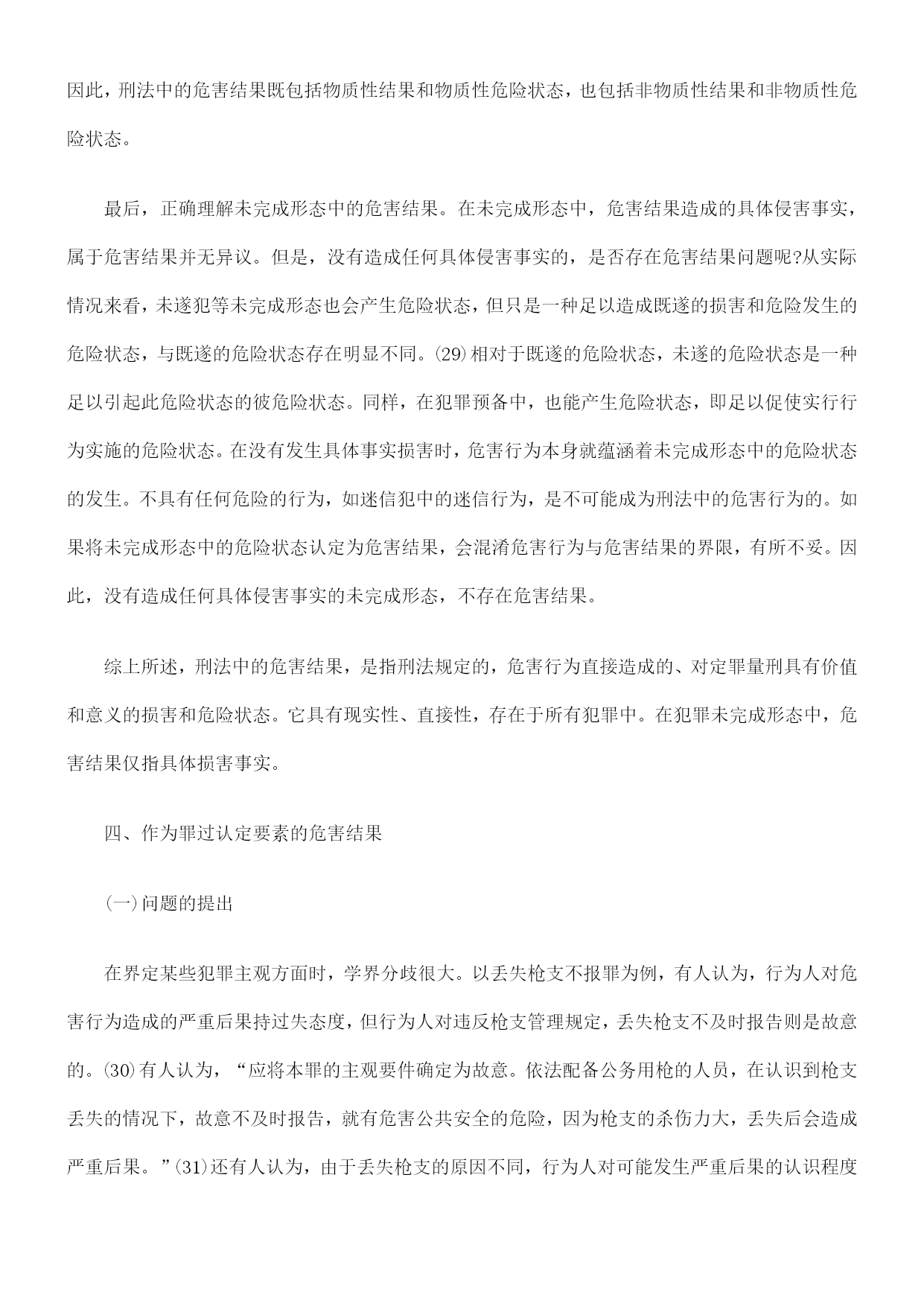 因此，刑法中的危害结果既包括物质性结果和物质性危险状态，也包括非物质性结果和非物质性危险状态。

最后，正确理解未完成形态中的危害结果。在未完成形态中，危害结果造成的具体侵害事实，属于危害结果并无异议。但是，没有造成任何具体侵害事实的，是否存在危害结果问题呢?从实际情况来看，未遂犯等未完成形态也会产生危险状态，但只是一种足以造成既遂的损害和危险发生的危险状态，与既遂的危险状态存在明显不同。(29)相对于既遂的危险状态，未遂的危险状态是一种足以引起此危险状态的彼危险状态。同样，在犯罪预备中，也能产生危险状态，即足以促使实行行为实施的危险状态。在没有发生具体事实损害时，危害行为本身就蕴涵着未完成形态中的危险状态的发生。不具有任何危险的行为，如迷信犯中的迷信行为，是不可能成为刑法中的危害行为的。如果将未完成形态中的危险状态认定为危害结果，会混淆危害行为与危害结果的界限，有所不妥。因此，没有造成任何具体侵害事实的未完成形态，不存在危害结果。

综上所述，刑法中的危害结果，是指刑法规定的，危害行为直接造成的、对定罪量刑具有价值和意义的损害和危险状态。它具有现实性、直接性，存在于所有犯罪中。在犯罪未完成形态中，危害结果仅指具体损害事实。

四、作为罪过认定要素的危害结果

(一)问题的提出

在界定某些犯罪主观方面时，学界分歧很大。以丢失枪支不报罪为例，有人认为，行为人对危害行为造成的严重后果持过失态度，但行为人对违反枪支管理规定，丢失枪支不及时报告则是故意的。(30)有人认为，“应将本罪的主观要件确定为故意。依法配备公务用枪的人员，在认识到枪支丢失的情况下，故意不及时报告，就有危害公共安全的危险，因为枪支的杀伤力大，丢失后会造成严重后果。”(31)还有人认为，由于丢失枪支的原因不同，行为人对可能发生严重后果的认识程度